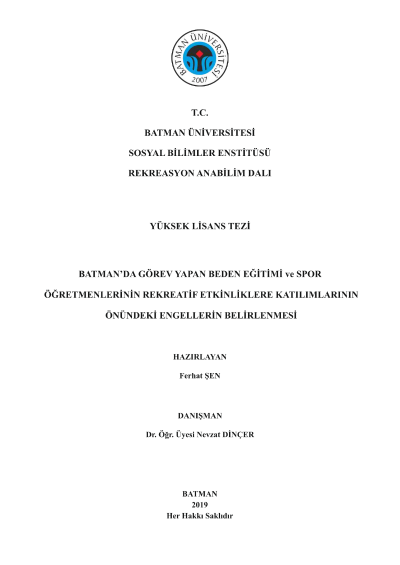 BATMAN ÜNİVERSİTESİ
2007

T.C.
BATMAN ÜNİVERSİTESİ
SOSYAL BİLİMLER ENSTİTÜSÜ
REKREASYON ANABİLİM DALI

YÜKSEK LİSANS TEZİ

BATMAN'DA GÖREV YAPAN BEDEN EĞİTİMİ ve SPOR ÖĞRETMENLERİNİN REKREATİF ETKİNLİKLERE KATILIMLARININ ÖNÜNDEKİ ENGELLERİN BELİRLENMESİ

HAZIRLAYAN
Ferhat ŞEN

DANIŞMAN
Dr. Öğr. Üyesi Nevzat DİNÇER

BATMAN
2019
Her Hakkı Saklıdır